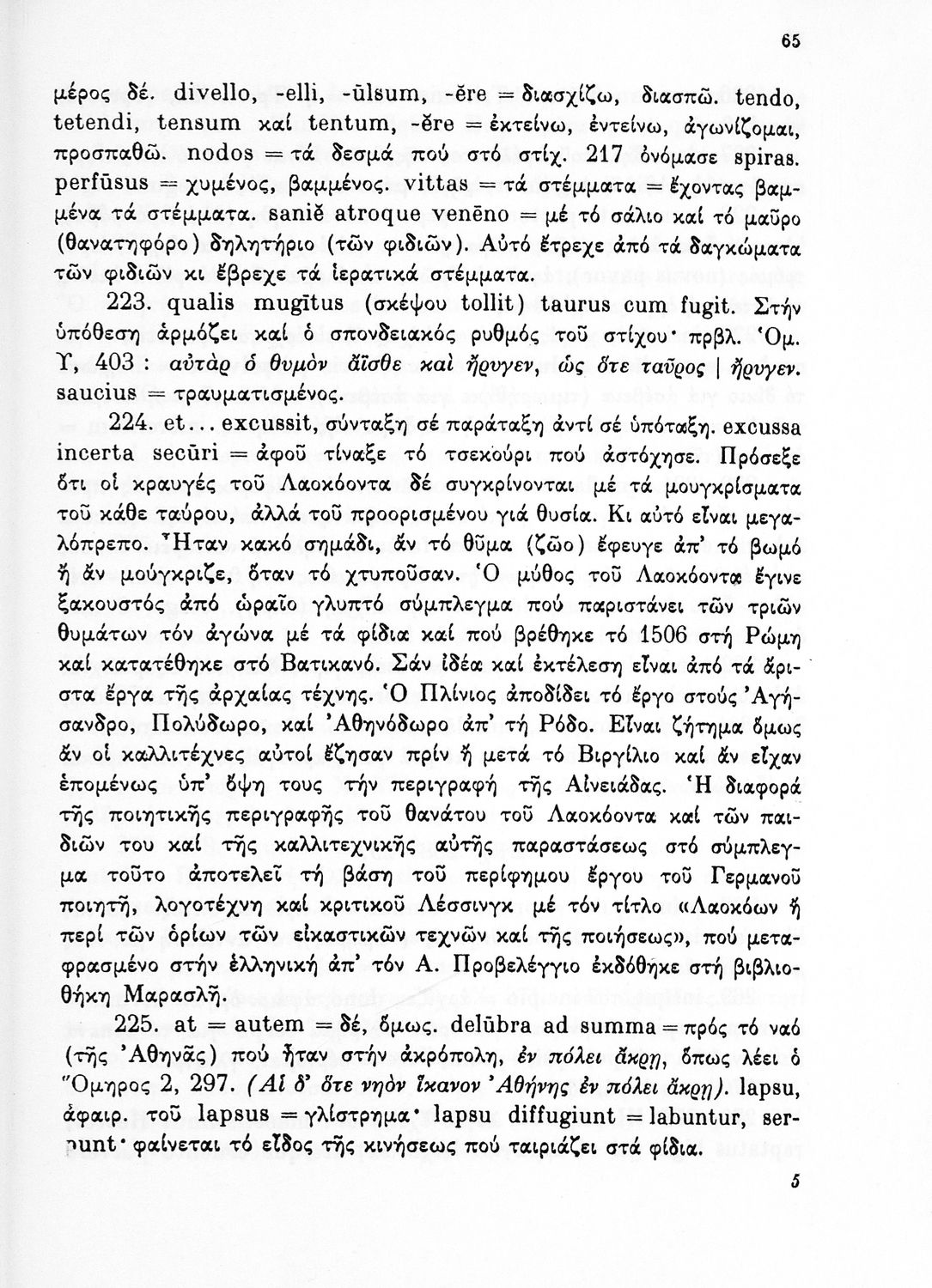 65

μέρος δέ. divello, -elli, -ūlsum, -ĕre = διασχίζω, διασπῶ. tendo, tetendi, tensum καί tentum, -ĕre = ἐκτείνω, ἐντείνω, ἀγωνίζομαι, προσπαθῶ. nodos = τά δεσμά πού στό στίχ. 217 ὀνόμασε spiras. perfūsus = χυμένος, βαμμένος. vittas = τά στέμματα = ἔχοντας βαμμένα τά στέμματα. saniĕ atroque venēno = μέ τό σάλιο καί τό μαῦρο (θανατηφόρο) δηλητήριο (τῶν φιδιῶν). Αὐτό ἔτρεχε ἀπό τά δαγκώματα τῶν φιδιῶν κι ἔβρεχε τά ἱερατικά στέμματα.

223. qualis mugītus (σκέψου tollit) taurus cum fugit. Στήν ὑπόθεση ἁρμόζει καί ὁ σπονδειακός ρυθμός τοῦ στίχου· πρβλ. Ὁμ. Υ, 403 : αὐτὰρ ὁ θυμὸν ἄϊσθε καὶ ἤρυγεν, ὡς ὅτε ταῦρος | ἤρυγεν. saucius = τραυματισμένος.

224. et... excussit, σύνταξη σέ παράταξη ἀντί σέ ὑπόταξη. excussa incerta secūri = ἀφοῦ τίναξε τό τσεκούρι πού ἀστόχησε. Πρόσεξε ὅτι οἱ κραυγές τοῦ Λαοκόοντα δέ συγκρίνονται μέ τά μουγκρίσματα τοῦ κάθε ταύρου, ἀλλά τοῦ προορισμένου γιά θυσία. Κι αὐτό εἶναι μεγαλόπρεπο. Ἦταν κακό σημάδι, ἄν τό θῦμα (ζῶο) ἔφευγε ἀπ' τό βωμό ἤ ἄν μούγκριζε, ὅταν τό χτυποῦσαν. Ὁ μύθος τοῦ Λαοκόοντα ἔγινε ξακουστός ἀπό ὡραῖο γλυπτό σύμπλεγμα πού παριστάνει τῶν τριῶν θυμάτων τόν ἀγώνα μέ τά φίδια καί πού βρέθηκε τό 1506 στή Ρώμη καί κατατέθηκε στό Βατικανό. Σάν ἰδέα καί ἐκτέλεση εἶναι ἀπό τά ἄριστα ἔργα τῆς ἀρχαίας τέχνης. Ὁ Πλίνιος ἀποδίδει τό ἔργο στούς Ἀγήσανδρο, Πολύδωρο, καί Ἀθηνόδωρο ἀπ' τή Ρόδο. Εἶναι ζήτημα ὅμως ἄν οἱ καλλιτέχνες αὐτοί ἔζησαν πρίν ἤ μετά τό Βιργίλιο καί ἄν εἶχαν ἑπομένως ὑπ' ὄψη τους τήν περιγραφή τῆς Αἰνειάδας. Ἡ διαφορά τῆς ποιητικῆς περιγραφῆς τοῦ θανάτου τοῦ Λαοκόοντα καί τῶν παιδιῶν του καί τῆς καλλιτεχνικῆς αὐτῆς παραστάσεως στό σύμπλεγμα τοῦτο ἀποτελεῖ τή βάση τοῦ περίφημου ἔργου τοῦ Γερμανοῦ ποιητῆ, λογοτέχνη καί κριτικοῦ Λέσσινγκ μέ τόν τίτλο «Λαοκόων ἤ περί τῶν ὁρίων τῶν εἰκαστικῶν τεχνῶν καί τῆς ποιήσεως», πού μεταφρασμένο στήν ἑλληνική ἀπ' τόν Α. Προβελέγγιο ἐκδόθηκε στή βιβλιοθήκη Μαρασλῆ.

225. at = autem = δέ, ὅμως. delūbra ad summa = πρός τό ναό (τῆς Ἀθηνᾶς) πού ἦταν στήν ἀκρόπολη, ἐν πόλει ἄκρῃ, ὅπως λέει ὁ Ὅμηρος 2, 297. (Αἱ δ' ὅτε νηὸν ἵκανον Ἀθήνης ἐν πόλει ἄκρῃ). lapsu, ἀφαιρ. τοῦ lapsus = γλίστρημα· lapsu diffugiunt = labuntur, serpunt· φαίνεται τό εἶδος τῆς κινήσεως πού ταιριάζει στά φίδια.

5